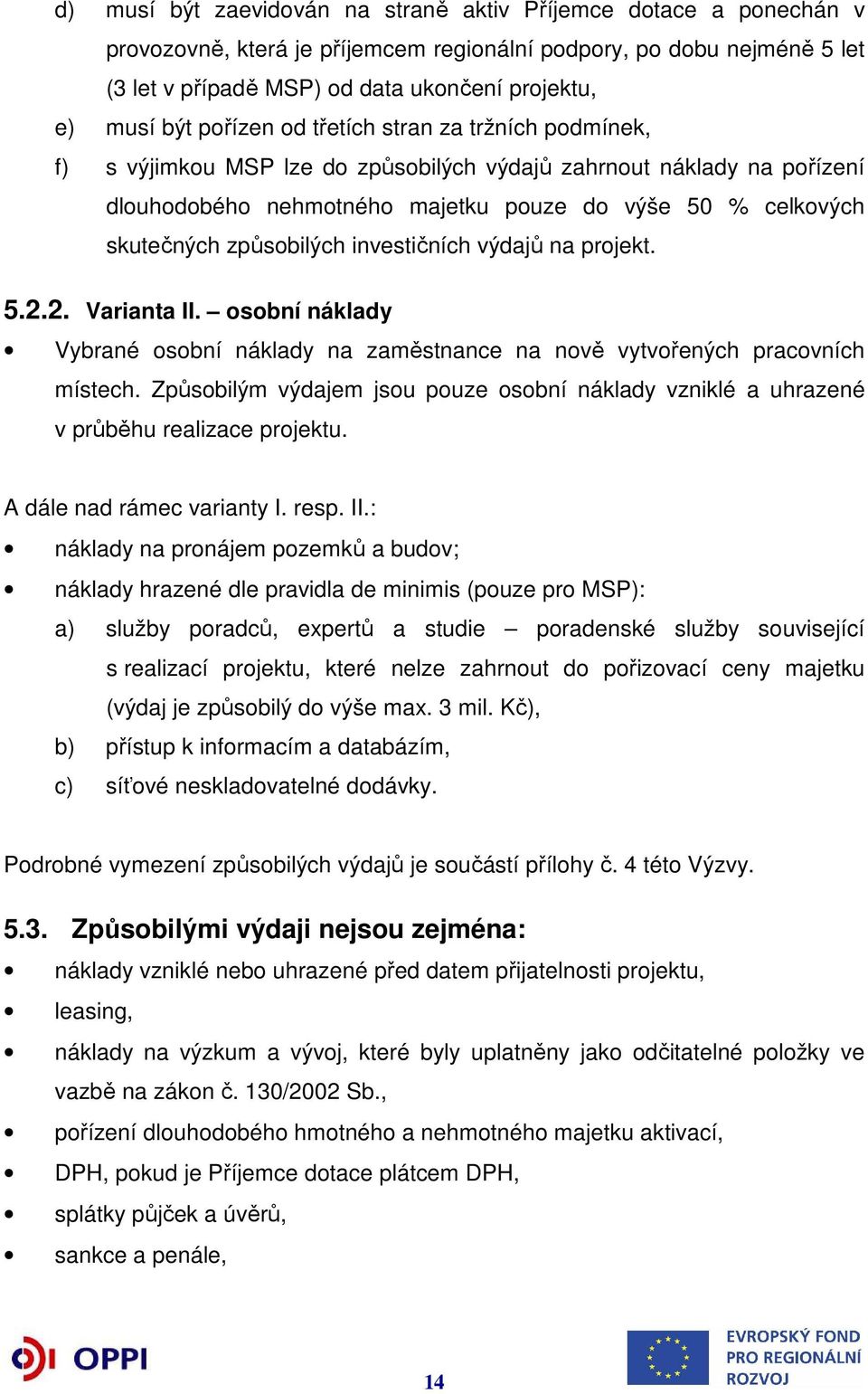 d) musí být zaevidován na straně aktiv Příjemce dotace a ponechán v provozovně, která je příjemcem regionální podpory, po dobu nejméně 5 let (3 let v případě MSP) od data ukončení projektu,

e) musí být pořízen od třetích stran za tržních podmínek,

f) s výjimkou MSP lze do způsobilých výdajů zahrnout náklady na pořízení dlouhodobého nehmotného majetku pouze do výše 50 % celkových skutečných způsobilých investičních výdajů na projekt.

5.2.2. Varianta II. – osobní náklady

• Vybrané osobní náklady na zaměstnance na nově vytvořených pracovních místech. Způsobilým výdajem jsou pouze osobní náklady vzniklé a uhrazené v průběhu realizace projektu.

A dále nad rámec varianty I. resp. II.:

• náklady na pronájem pozemků a budov;

• náklady hrazené dle pravidla de minimis (pouze pro MSP):

a) služby poradců, expertů a studie – poradenské služby související s realizací projektu, které nelze zahrnout do pořizovací ceny majetku (výdaj je způsobilý do výše max. 3 mil. Kč),

b) přístup k informacím a databázím,

c) síťové neskladovatelné dodávky.

Podrobné vymezení způsobilých výdajů je součástí přílohy č. 4 této Výzvy.

5.3. Způsobilými výdaji nejsou zejména:

• náklady vzniklé nebo uhrazené před datem přijatelnosti projektu,

• leasing,

• náklady na výzkum a vývoj, které byly uplatněny jako odčitatelné položky ve vazbě na zákon č. 130/2002 Sb.,

• pořízení dlouhodobého hmotného a nehmotného majetku aktivací,

• DPH, pokud je Příjemce dotace plátcem DPH,

• splátky půjček a úvěrů,

• sankce a penále,

OPPI

14

EVROPSKÝ FOND PRO REGIONÁLNÍ ROZVOJ